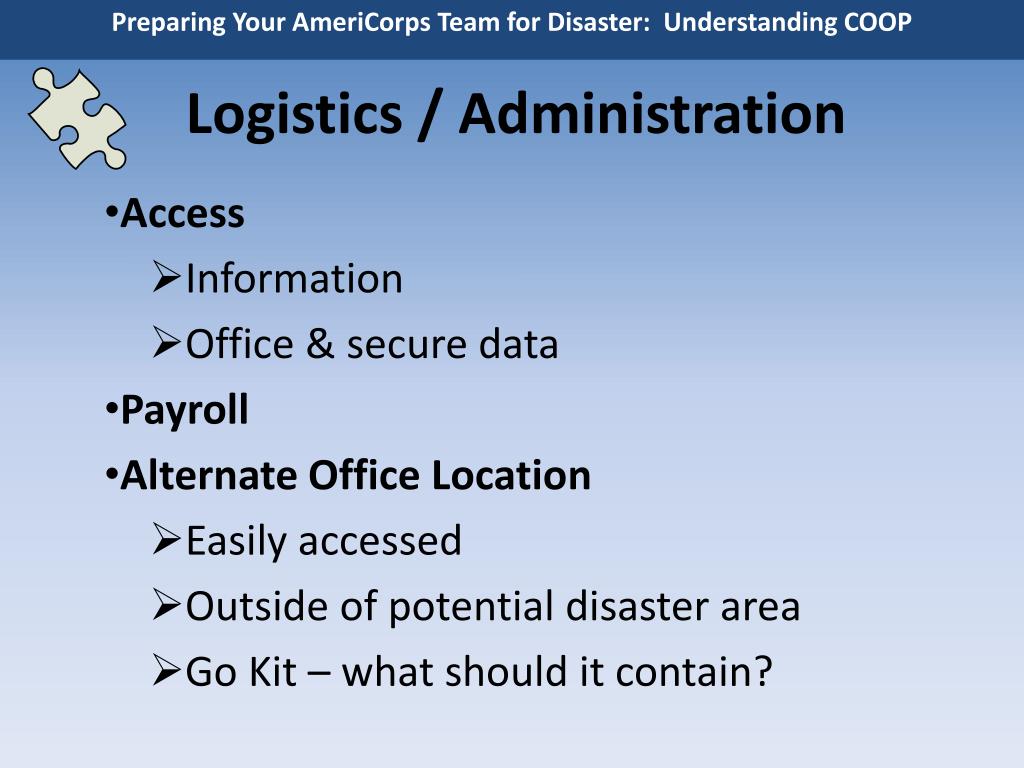 Preparing Your AmeriCorps Team for Disaster: Understanding COOP

Logistics / Administration

•Access
➢Information
➢Office & secure data
•Payroll
•Alternate Office Location
➢Easily accessed
➢Outside of potential disaster area
➢Go Kit – what should it contain?